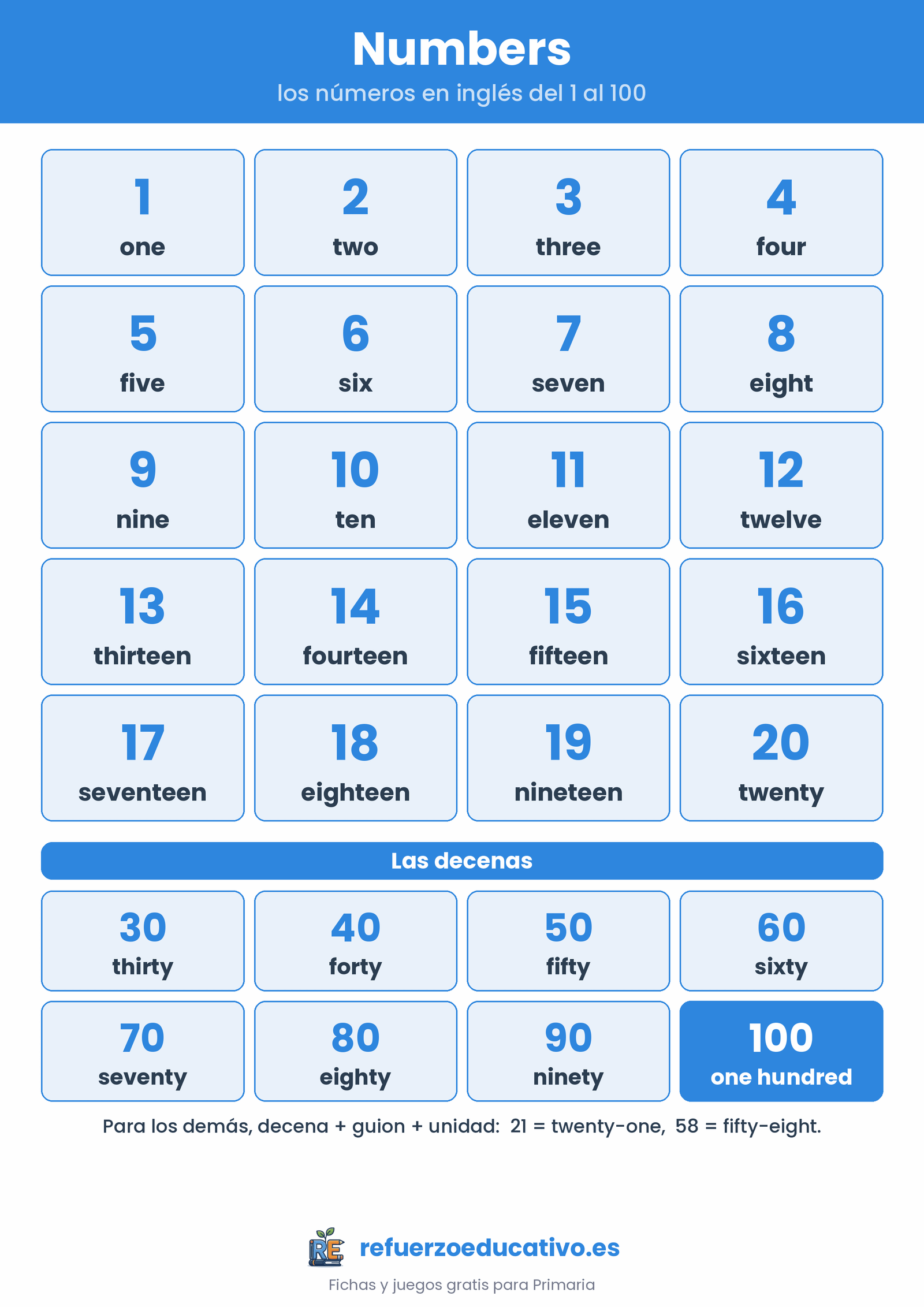 Numbers

los números en inglés del 1 al 100

1
one

2
two

3
three

4
four

5
five

6
six

7
seven

8
eight

9
nine

10
ten

11
eleven

12
twelve

13
thirteen

14
fourteen

15
fifteen

16
sixteen

17
seventeen

18
eighteen

19
nineteen

20
twenty

Las decenas

30
thirty

40
forty

50
fifty

60
sixty

70
seventy

80
eighty

90
ninety

100
one hundred

Para los demás, decena + guion + unidad: 21 = twenty-one, 58 = fifty-eight.

RE
refuerzoeducativo.es

Fichas y juegos gratis para Primaria